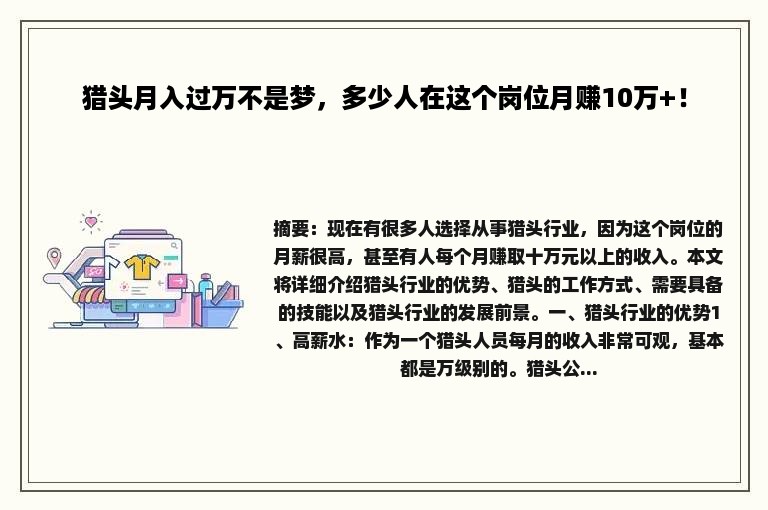 猎头月入过万不是梦，多少人在这个岗位月赚10万+！

摘要：现在有很多人选择从事猎头行业，因为这个岗位的月薪很高，甚至有人每个月赚取十万元以上的收入。本文将详细介绍猎头行业的优势、猎头的工作方式、需要具备的技能以及猎头行业的发展前景。一、猎头行业的优势1、高薪水：作为一个猎头人员每月的收入非常可观，基本都是万级别的。猎头公...